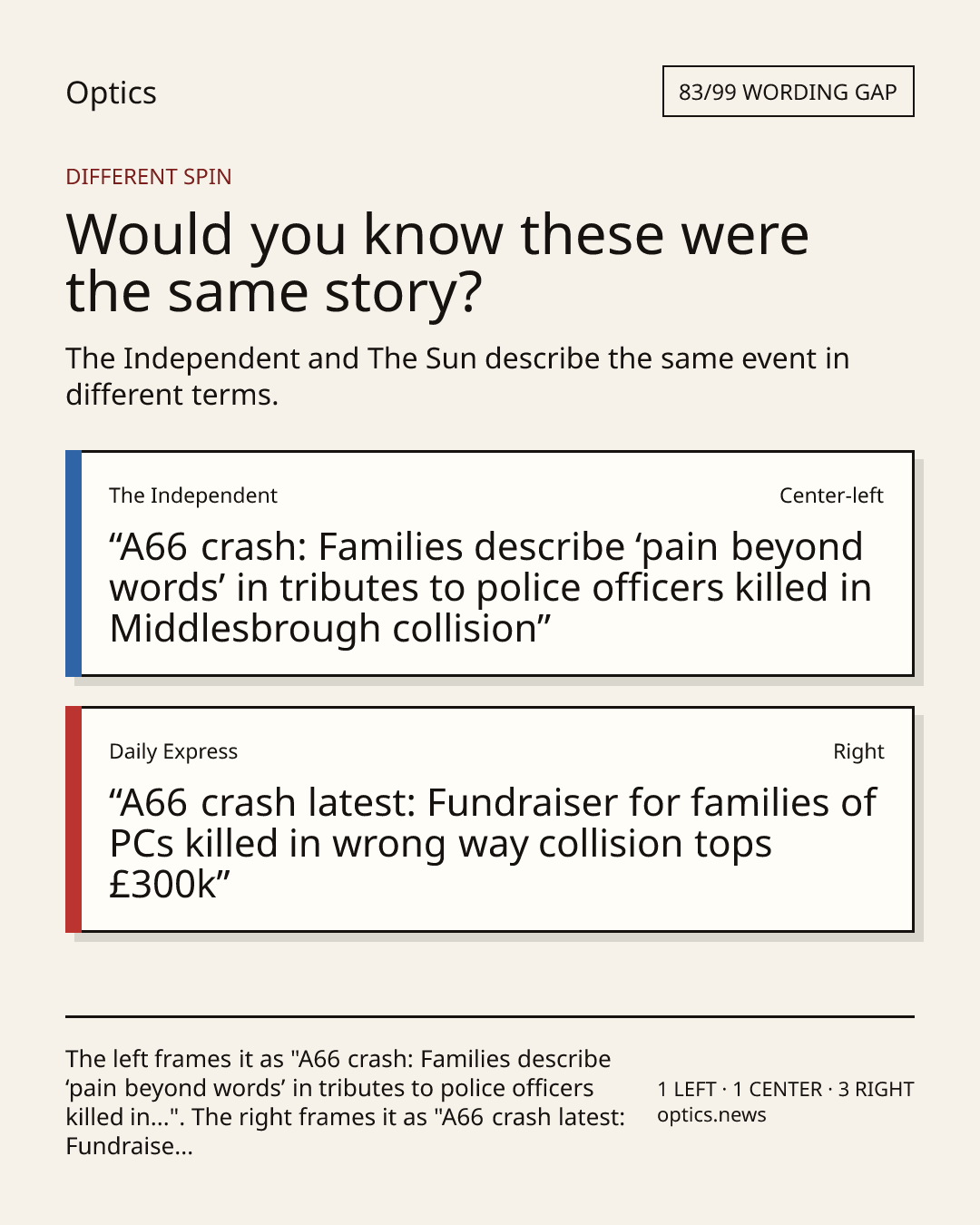 Optics

83/99 WORDING GAP

DIFFERENT SPIN

Would you know these were the same story?

The Independent and The Sun describe the same event in different terms.

The Independent

Center-left

“A66 crash: Families describe ‘pain beyond words’ in tributes to police officers killed in Middlesbrough collision”

Daily Express

Right

“A66 crash latest: Fundraiser for families of PCs killed in wrong way collision tops £300k”

The left frames it as "A66 crash: Families describe ‘pain beyond words’ in tributes to police officers killed in...". The right frames it as "A66 crash latest: Fundraise...

1 LEFT · 1 CENTER · 3 RIGHT
optics.news